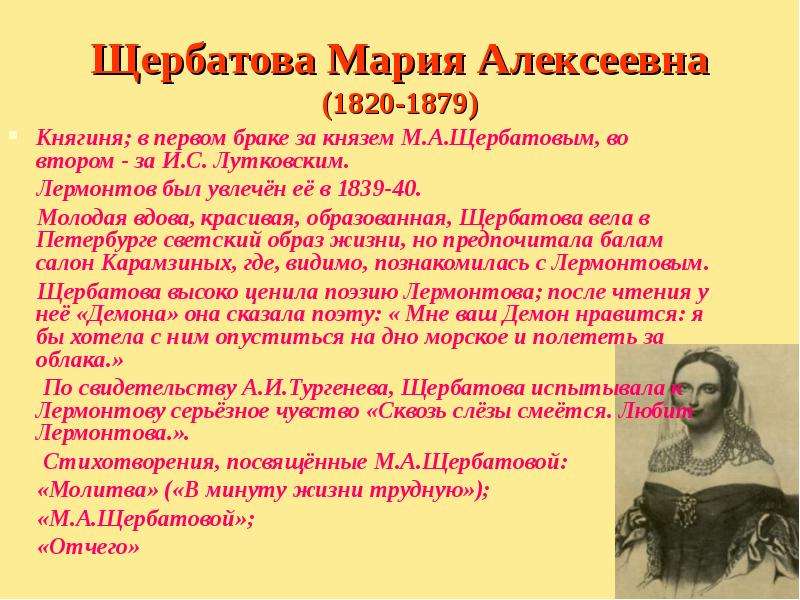 Щербатова Мария Алексеевна
(1820-1879)

Княгиня; в первом браке за князем М.А.Щербатовым, во втором - за И.С. Лутковским.

Лермонтов был увлечён её в 1839-40.

Молодая вдова, красивая, образованная, Щербатова вела в Петербурге светский образ жизни, но предпочитала балам салон Карамзиных, где, видимо, познакомилась с Лермонтовым.

Щербатова высоко ценила поэзию Лермонтова; после чтения у неё «Демона» она сказала поэту: « Мне ваш Демон нравится: я бы хотела с ним опуститься на дно морское и полететь за облака.»

По свидетельству А.И.Тургенева, Щербатова испытывала к Лермонтову серьёзное чувство «Сквозь слёзы смеётся. Любит Лермонтова.».

Стихотворения, посвящённые М.А.Щербатовой:

«Молитва» («В минуту жизни трудную»);

«М.А.Щербатовой»;

«Отчего»